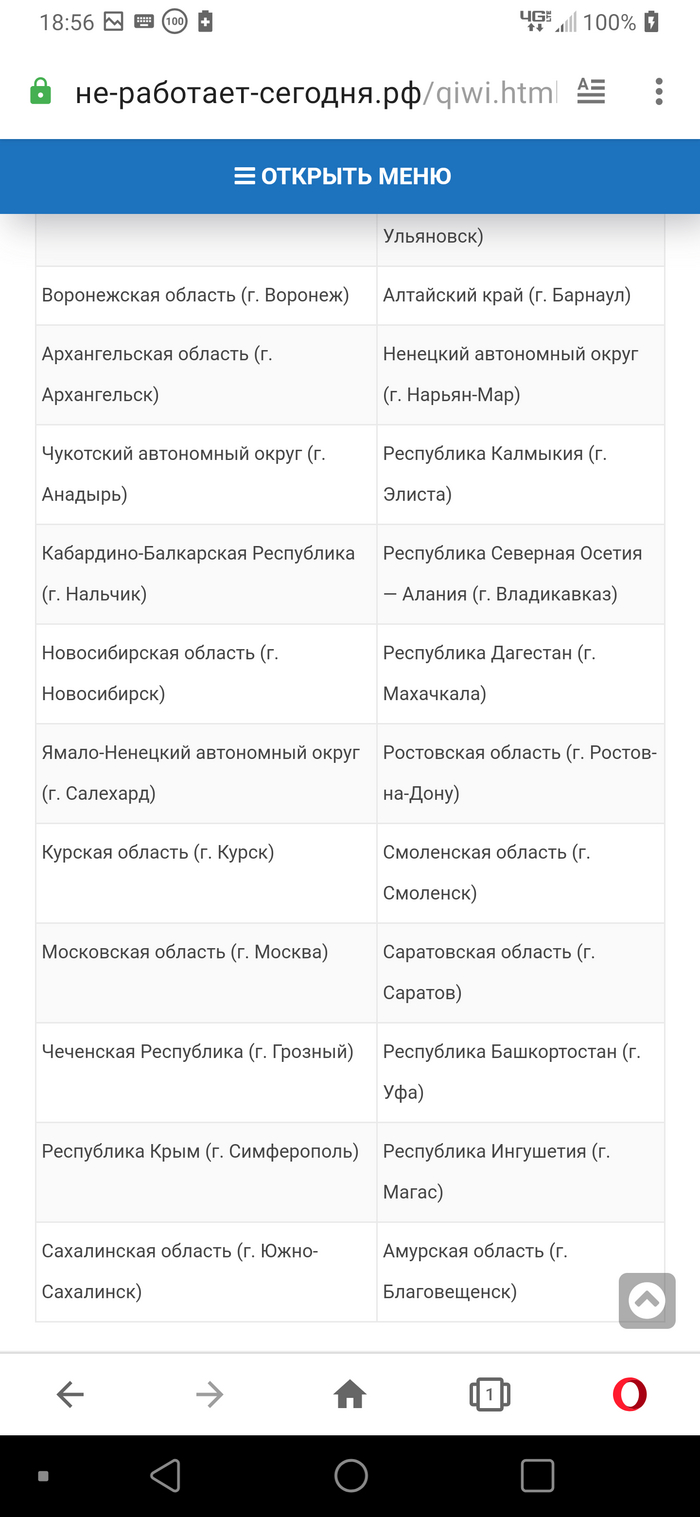 18:56 100 4G 100%

не-работает-сегодня.рф/qiwi.html

ОТКРЫТЬ МЕНЮ

| | Ульяновск) |
|---|---|
| Воронежская область (г. Воронеж) | Алтайский край (г. Барнаул) |
| Архангельская область (г. Архангельск) | Ненецкий автономный округ (г. Нарьян-Мар) |
| Чукотский автономный округ (г. Анадырь) | Республика Калмыкия (г. Элиста) |
| Кабардино-Балкарская Республика (г. Нальчик) | Республика Северная Осетия — Алания (г. Владикавказ) |
| Новосибирская область (г. Новосибирск) | Республика Дагестан (г. Махачкала) |
| Ямало-Ненецкий автономный округ (г. Салехард) | Ростовская область (г. Ростов-на-Дону) |
| Курская область (г. Курск) | Смоленская область (г. Смоленск) |
| Московская область (г. Москва) | Саратовская область (г. Саратов) |
| Чеченская Республика (г. Грозный) | Республика Башкортостан (г. Уфа) |
| Республика Крым (г. Симферополь) | Республика Ингушетия (г. Магас) |
| Сахалинская область (г. Южно-Сахалинск) | Амурская область (г. Благовещенск) |

1